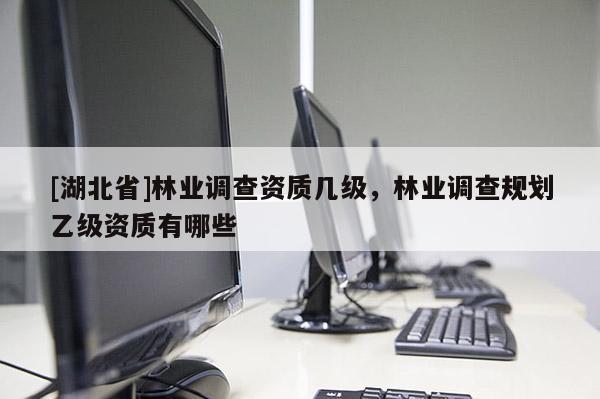 [湖北省]林业调查资质几级，林业调查规划乙级资质有哪些